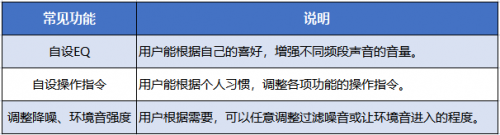 | 常见功能 | 说明 |
|---|---|
| 自设EQ | 用户能根据自己的喜好，增强不同频段声音的音量。 |
| 自设操作指令 | 用户能根据个人习惯，调整各项功能的操作指令。 |
| 调整降噪、环境音强度 | 用户根据需要，可以任意调整过滤噪音或让环境音进入的程度。 |